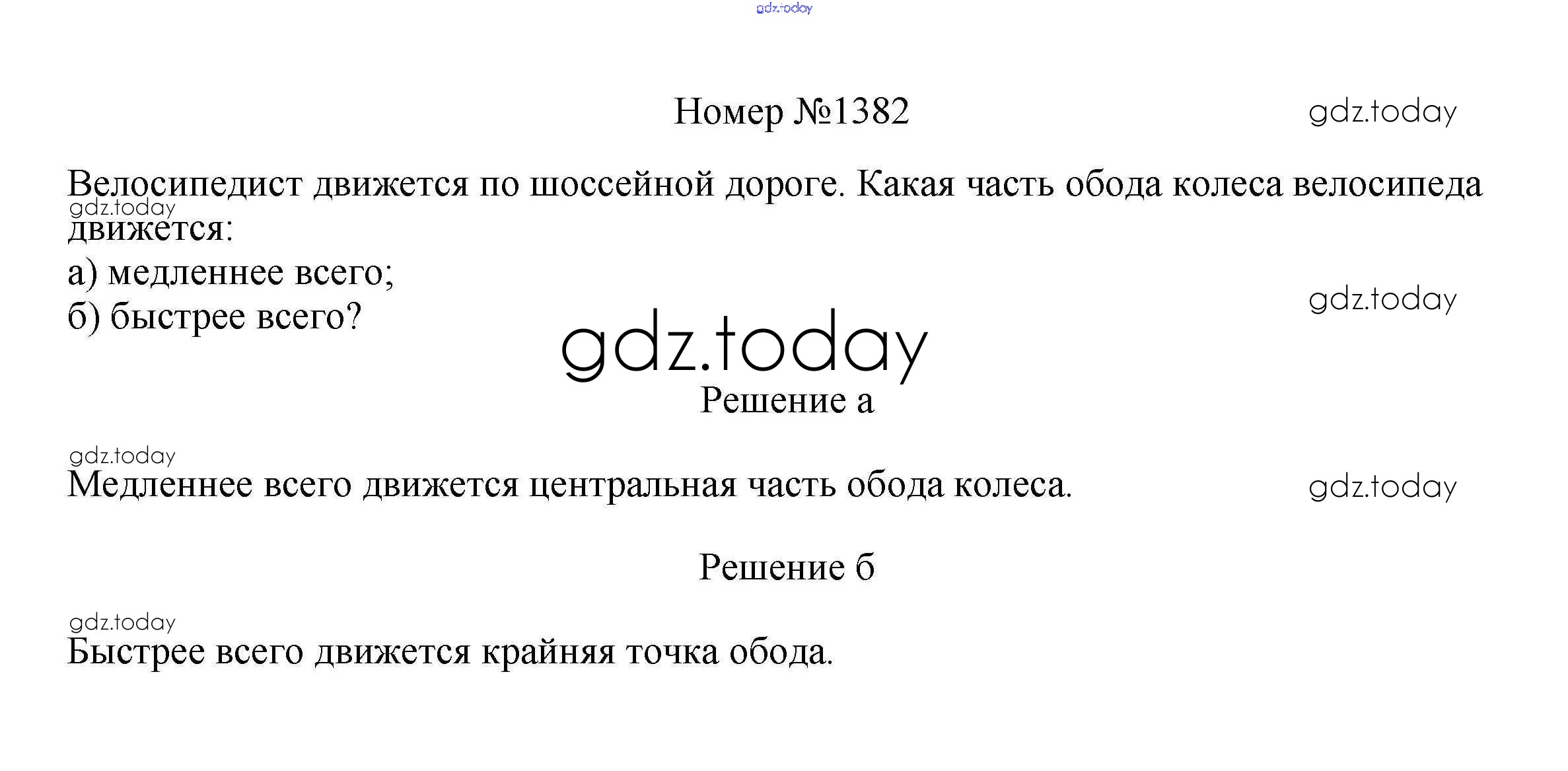 Номер №1382

Велосипедист движется по шоссейной дороге. Какая часть обода колеса велосипеда движется:

а) медленнее всего;
б) быстрее всего?

Решение а

Медленнее всего движется центральная часть обода колеса.

Решение б

Быстрее всего движется крайняя точка обода.

gdz.today